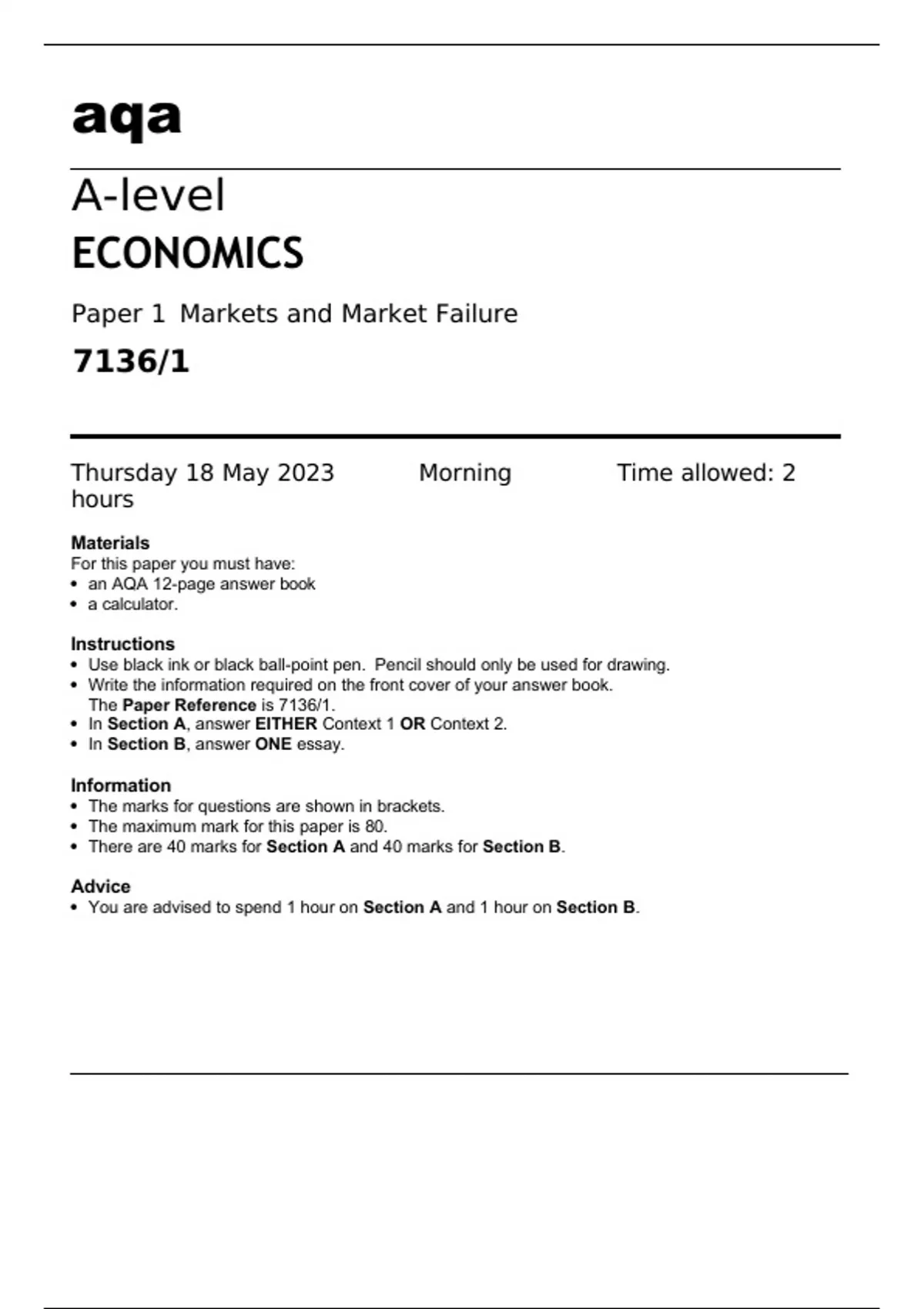 aqa

A-level
ECONOMICS

Paper 1 Markets and Market Failure

7136/1

Thursday 18 May 2023 Morning Time allowed: 2 hours

Materials
For this paper you must have:
• an AQA 12-page answer book
• a calculator.

Instructions
• Use black ink or black ball-point pen. Pencil should only be used for drawing.
• Write the information required on the front cover of your answer book. The Paper Reference is 7136/1.
• In Section A, answer EITHER Context 1 OR Context 2.
• In Section B, answer ONE essay.

Information
• The marks for questions are shown in brackets.
• The maximum mark for this paper is 80.
• There are 40 marks for Section A and 40 marks for Section B.

Advice
• You are advised to spend 1 hour on Section A and 1 hour on Section B.